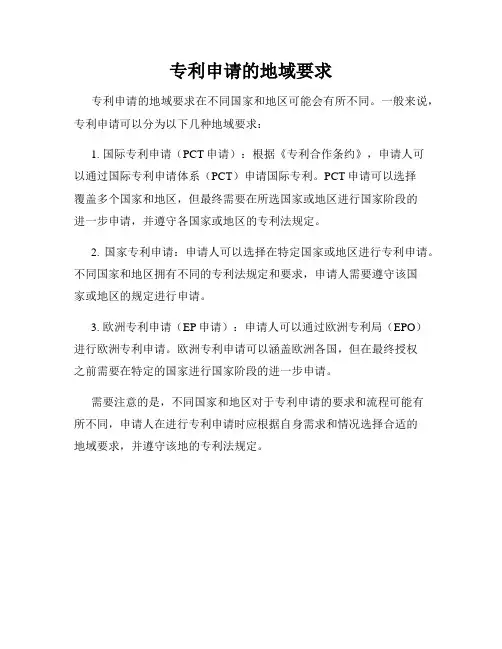 专利申请的地域要求

专利申请的地域要求在不同国家和地区可能会有所不同。一般来说，专利申请可以分为以下几种地域要求：

1. 国际专利申请（PCT 申请）：根据《专利合作条约》，申请人可以通过国际专利申请体系（PCT）申请国际专利。PCT 申请可以选择覆盖多个国家和地区，但最终需要在所选国家或地区进行国家阶段的进一步申请，并遵守各国家或地区的专利法规定。

2. 国家专利申请：申请人可以选择在特定国家或地区进行专利申请。不同国家和地区拥有不同的专利法规定和要求，申请人需要遵守该国家或地区的规定进行申请。

3. 欧洲专利申请（EP 申请）：申请人可以通过欧洲专利局（EPO）进行欧洲专利申请。欧洲专利申请可以涵盖欧洲各国，但在最终授权之前需要在特定的国家进行国家阶段的进一步申请。

需要注意的是，不同国家和地区对于专利申请的要求和流程可能有所不同，申请人在进行专利申请时应根据自身需求和情况选择合适的地域要求，并遵守该地的专利法规定。